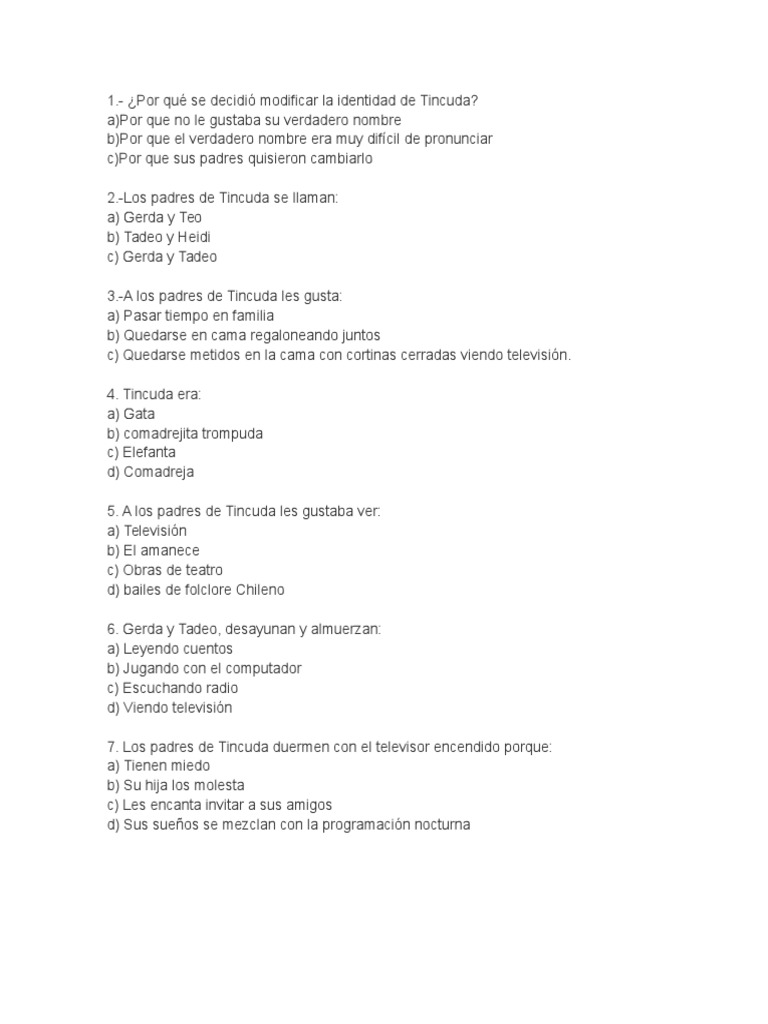 1.- ¿Por qué se decidió modificar la identidad de Tincuda?
a)Por que no le gustaba su verdadero nombre
b)Por que el verdadero nombre era muy difícil de pronunciar
c)Por que sus padres quisieron cambiarlo

2.-Los padres de Tincuda se llaman:
a) Gerda y Teo
b) Tadeo y Heidi
c) Gerda y Tadeo

3.-A los padres de Tincuda les gusta:
a) Pasar tiempo en familia
b) Quedarse en cama regaloneando juntos
c) Quedarse metidos en la cama con cortinas cerradas viendo televisión.

4. Tincuda era:
a) Gata
b) comadrejita trompuda
c) Elefanta
d) Comadreja

5. A los padres de Tincuda les gustaba ver:
a) Televisión
b) El amanece
c) Obras de teatro
d) bailes de folclore Chileno

6. Gerda y Tadeo, desayunan y almuerzan:
a) Leyendo cuentos
b) Jugando con el computador
c) Escuchando radio
d) Viendo televisión

7. Los padres de Tincuda duermen con el televisor encendido porque:
a) Tienen miedo
b) Su hija los molesta
c) Les encanta invitar a sus amigos
d) Sus sueños se mezclan con la programación nocturna